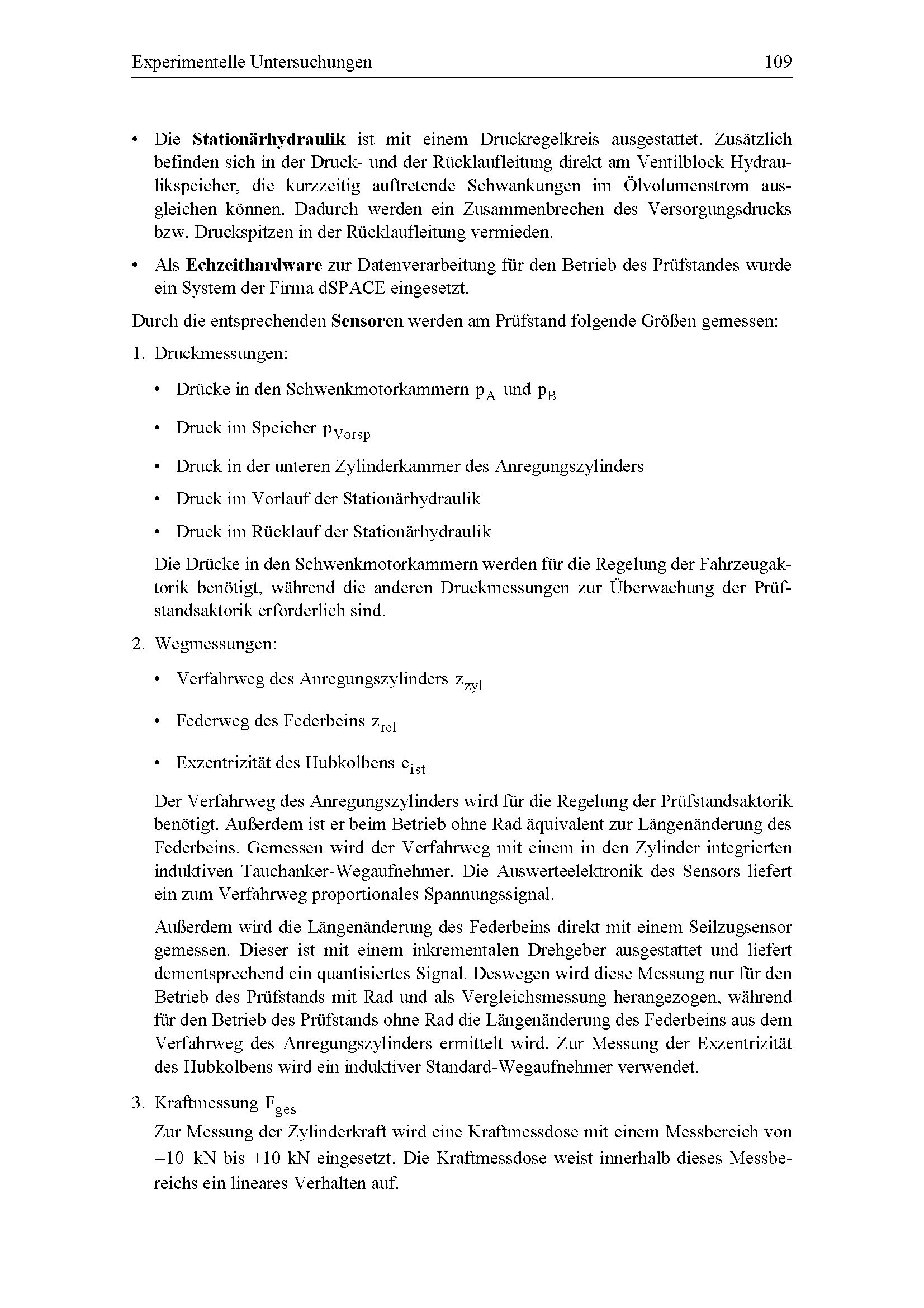 Experimentelle Untersuchungen 109

• Die Stationärhydraulik ist mit einem Druckregelkreis ausgestattet. Zusätzlich befinden sich in der Druck- und der Rücklaufleitung direkt am Ventilblock Hydraulikspeicher, die kurzzeitig auftretende Schwankungen im Ölvolumenstrom ausgleichen können. Dadurch werden ein Zusammenbrechen des Versorgungsdrucks bzw. Druckspitzen in der Rücklaufleitung vermieden.

• Als Echzeithardware zur Datenverarbeitung für den Betrieb des Prüfstandes wurde ein System der Firma dSPACE eingesetzt.

Durch die entsprechenden Sensoren werden am Prüfstand folgende Größen gemessen:

1. Druckmessungen:

• Drücke in den Schwenkmotorkammern $p_A$ und $p_B$

• Druck im Speicher $p_{Vorsp}$

• Druck in der unteren Zylinderkammer des Anregungszylinders

• Druck im Vorlauf der Stationärhydraulik

• Druck im Rücklauf der Stationärhydraulik

Die Drücke in den Schwenkmotorkammern werden für die Regelung der Fahrzeugaktorik benötigt, während die anderen Druckmessungen zur Überwachung der Prüfstandsaktorik erforderlich sind.

2. Wegmessungen:

• Verfahrweg des Anregungszylinders $z_{zyl}$

• Federweg des Federbeins $z_{rel}$

• Exzentrizität des Hubkolbens $e_{ist}$

Der Verfahrweg des Anregungszylinders wird für die Regelung der Prüfstandsaktorik benötigt. Außerdem ist er beim Betrieb ohne Rad äquivalent zur Längenänderung des Federbeins. Gemessen wird der Verfahrweg mit einem in den Zylinder integrierten induktiven Tauchanker-Wegaufnehmer. Die Auswerteelektronik des Sensors liefert ein zum Verfahrweg proportionales Spannungssignal.

Außerdem wird die Längenänderung des Federbeins direkt mit einem Seilzugsensor gemessen. Dieser ist mit einem inkrementalen Drehgeber ausgestattet und liefert dementsprechend ein quantisiertes Signal. Deswegen wird diese Messung nur für den Betrieb des Prüfstands mit Rad und als Vergleichsmessung herangezogen, während für den Betrieb des Prüfstands ohne Rad die Längenänderung des Federbeins aus dem Verfahrweg des Anregungszylinders ermittelt wird. Zur Messung der Exzentrizität des Hubkolbens wird ein induktiver Standard-Wegaufnehmer verwendet.

3. Kraftmessung $F_{ges}$

Zur Messung der Zylinderkraft wird eine Kraftmessdose mit einem Messbereich von –10 kN bis +10 kN eingesetzt. Die Kraftmessdose weist innerhalb dieses Messbereichs ein lineares Verhalten auf.